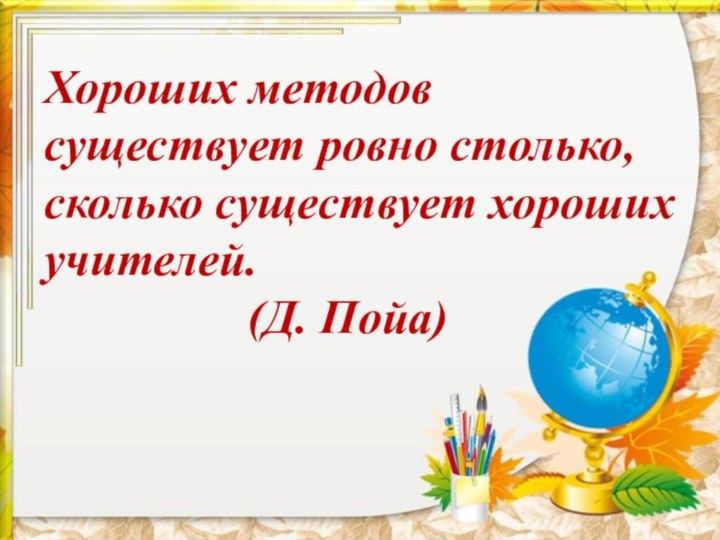 Хороших методов существует ровно столько, сколько существует хороших учителей.

(Д. Пойа)